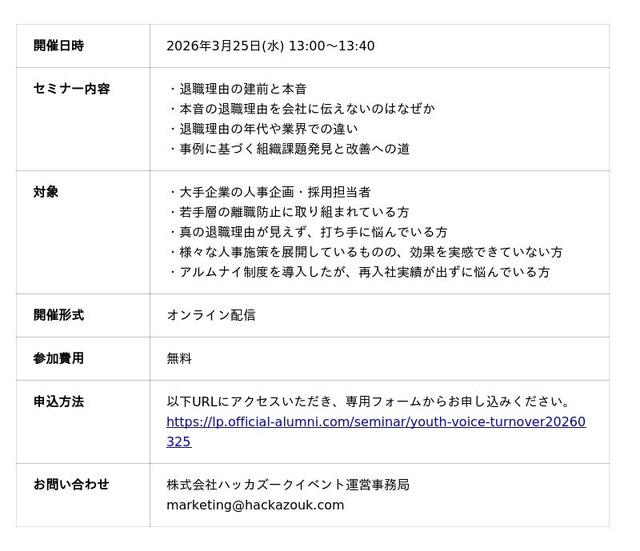 | 開催日時 | 2026年3月25日(水) 13:00～13:40 |
|---|---|
| セミナー内容 | ・退職理由の建前と本音 ・本音の退職理由を会社に伝えないのはなぜか ・退職理由の年代や業界での違い ・事例に基づく組織課題発見と改善への道 |
| 対象 | ・大手企業の人事企画・採用担当者 ・若手層の離職防止に取り組まれている方 ・真の退職理由が見えず、打ち手に悩んでいる方 ・様々な人事施策を展開しているものの、効果を実感できていない方 ・アルムナイ制度を導入したが、再入社実績が出ずに悩んでいる方 |
| 開催形式 | オンライン配信 |
| 参加費用 | 無料 |
| 申込方法 | 以下URLにアクセスいただき、専用フォームからお申し込みください。 https://lp.official-alumni.com/seminar/youth-voice-turnover20260325 |
| お問い合わせ | 株式会社ハッカズークイベント運営事務局 marketing@hackazouk.com |